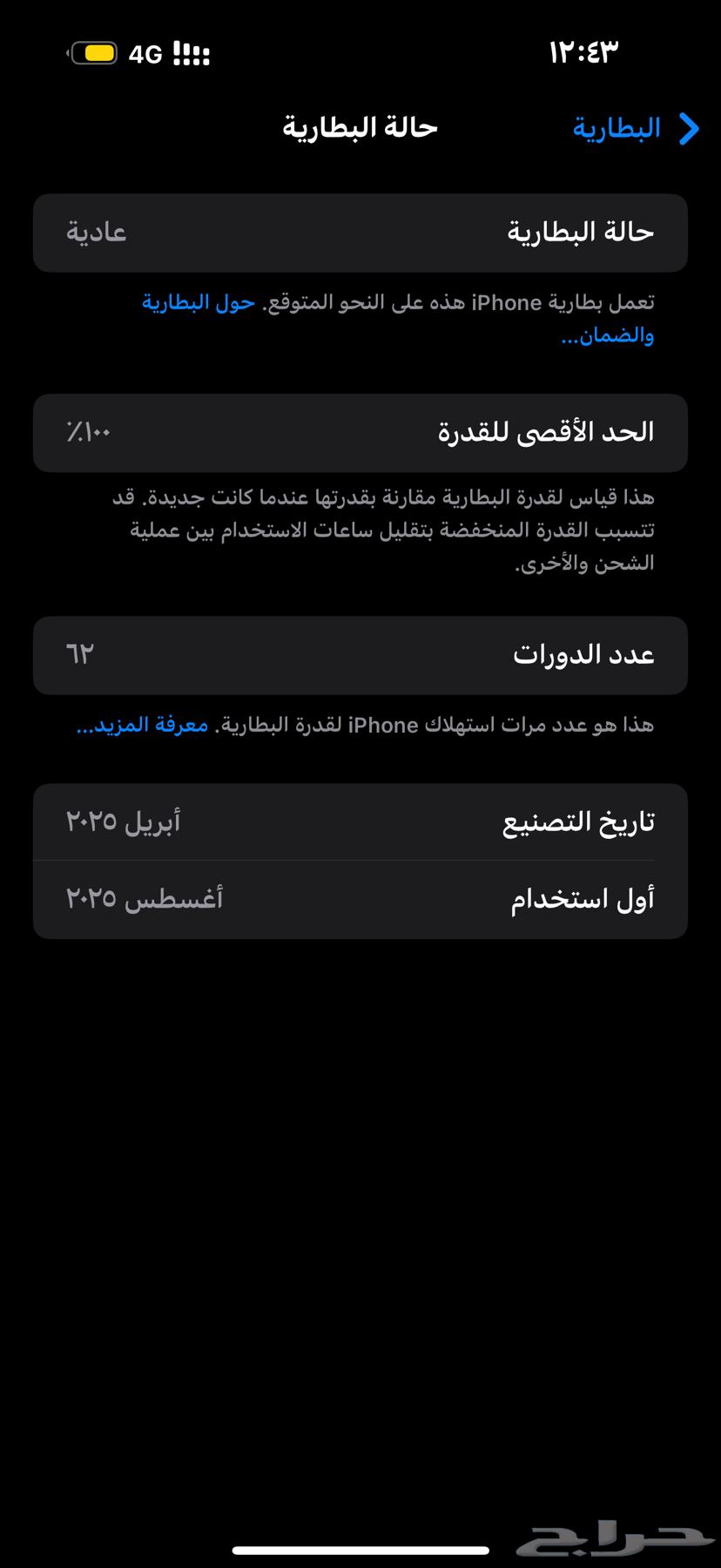 ١٢:٤٣
4G

البطارية
حالة البطارية

حالة البطارية
عادية

تعمل بطارية iPhone هذه على النحو المتوقع. حول البطارية والضمان...

الحد الأقصى للقدرة
١٠٠٪

هذا قياس لقدرة البطارية مقارنة بقدرتها عندما كانت جديدة. قد تتسبب القدرة المنخفضة بتقليل ساعات الاستخدام بين عملية الشحن والأخرى.

عدد الدورات
٦٢

هذا هو عدد مرات استهلاك iPhone لقدرة البطارية. معرفة المزيد...

تاريخ التصنيع
أبريل ٢٠٢٥

أول استخدام
أغسطس ٢٠٢٥

حراج